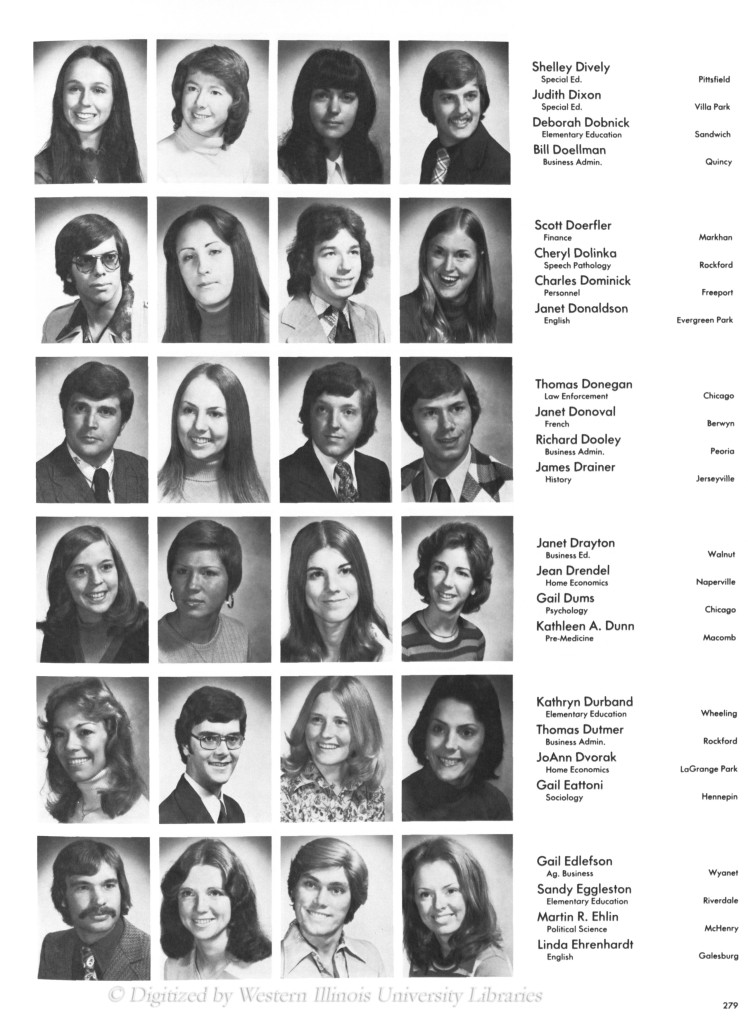 Shelley Dively
Special Ed.
Pittsfield
Judith Dixon
Special Ed.
Villa Park
Deborah Dobnick
Elementary Education
Sandwich
Bill Doellman
Business Admin.
Quincy

Scott Doerfler
Finance
Markhan
Cheryl Dolinka
Speech Pathology
Rockford
Charles Dominick
Personnel
Freeport
Janet Donaldson
English
Evergreen Park

Thomas Donegan
Law Enforcement
Chicago
Janet Donoval
French
Berwyn
Richard Dooley
Business Admin.
Peoria
James Drainer
History
Jerseyville

Janet Drayton
Business Ed.
Walnut
Jean Drendel
Home Economics
Naperville
Gail Dums
Psychology
Chicago
Kathleen A. Dunn
Pre-Medicine
Macomb

Kathryn Durband
Elementary Education
Wheeling
Thomas Dutmer
Business Admin.
Rockford
JoAnn Dvorak
Home Economics
LaGrange Park
Gail Eattoni
Sociology
Hennepin

Gail Edlefson
Ag. Business
Wyanet
Sandy Eggleston
Elementary Education
Riverdale
Martin R. Ehlin
Political Science
McHenry
Linda Ehrenhardt
English
Galesburg

279

© Digitized by Western Illinois University Libraries